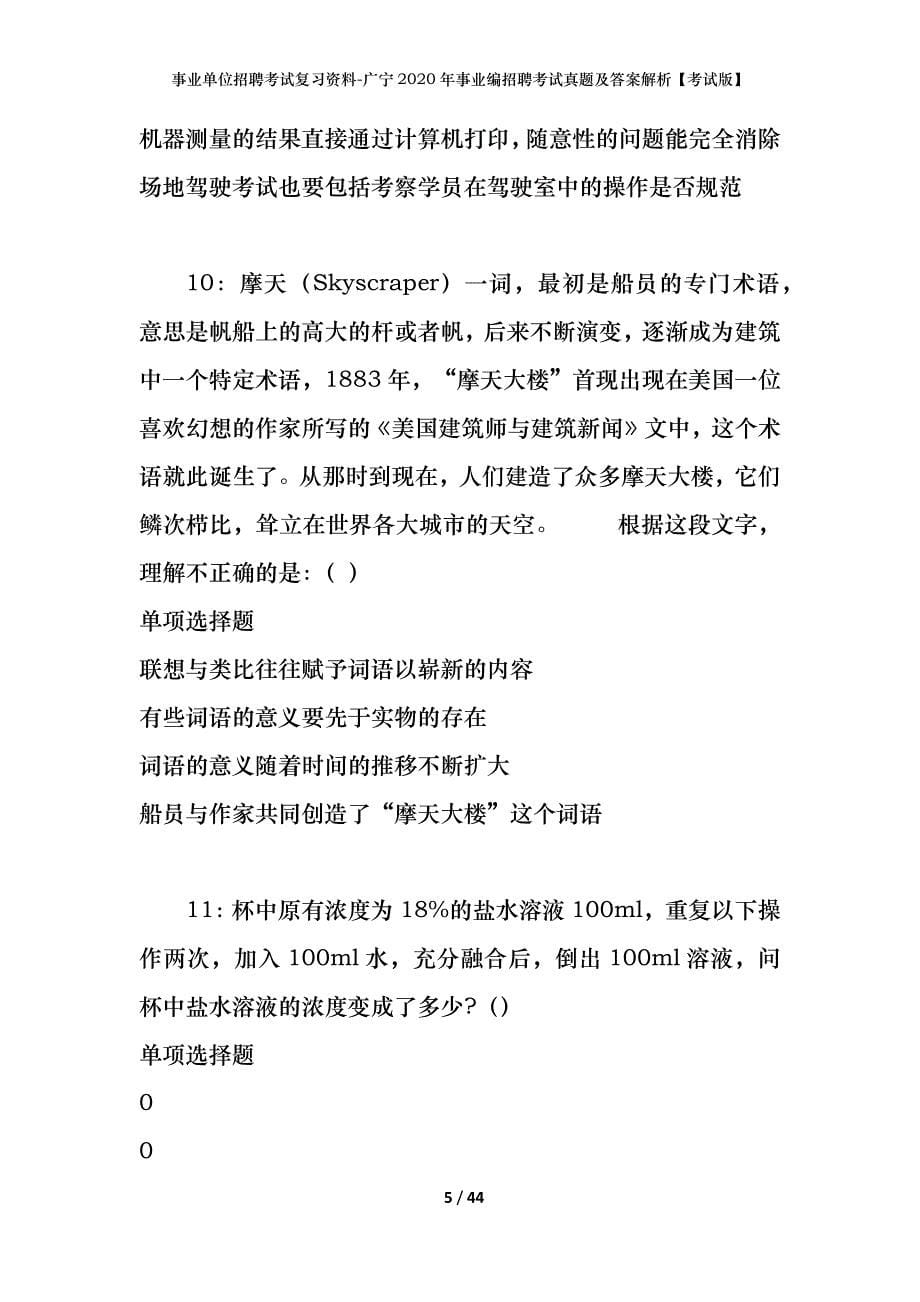 事业单位招聘考试复习资料-广宁2020年事业编招聘考试真题及答案解析【考试版】

机器测量的结果直接通过计算机打印，随意性的问题能完全消除

场地驾驶考试也要包括考察学员在驾驶室中的操作是否规范

10：摩天（Skyscraper）一词，最初是船员的专门术语，意思是帆船上的高大的杆或者帆，后来不断演变，逐渐成为建筑中一个特定术语，1883年，“摩天大楼”首现出现在美国一位喜欢幻想的作家所写的《美国建筑师与建筑新闻》文中，这个术语就此诞生了。从那时到现在，人们建造了众多摩天大楼，它们鳞次栉比，耸立在世界各大城市的天空。　　根据这段文字，理解不正确的是：（ ）

单项选择题

联想与类比往往赋予词语以崭新的内容

有些词语的意义要先于实物的存在

词语的意义随着时间的推移不断扩大

船员与作家共同创造了“摩天大楼”这个词语

11：杯中原有浓度为18%的盐水溶液100ml，重复以下操作两次，加入100ml水，充分融合后，倒出100ml溶液，问杯中盐水溶液的浓度变成了多少？()

单项选择题

0

0

5 / 44